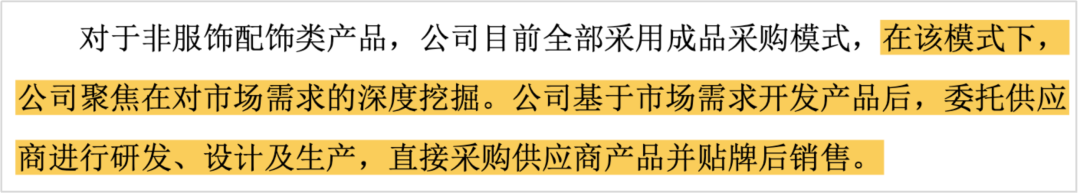 对于非服饰配饰类产品，公司目前全部采用成品采购模式，在该模式下，公司聚焦在对市场需求的深度挖掘。公司基于市场需求开发产品后，委托供应商进行研发、设计及生产，直接采购供应商产品并贴牌后销售。